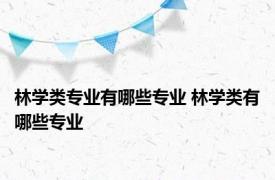 林学类专业有哪些专业 林学类有哪些专业